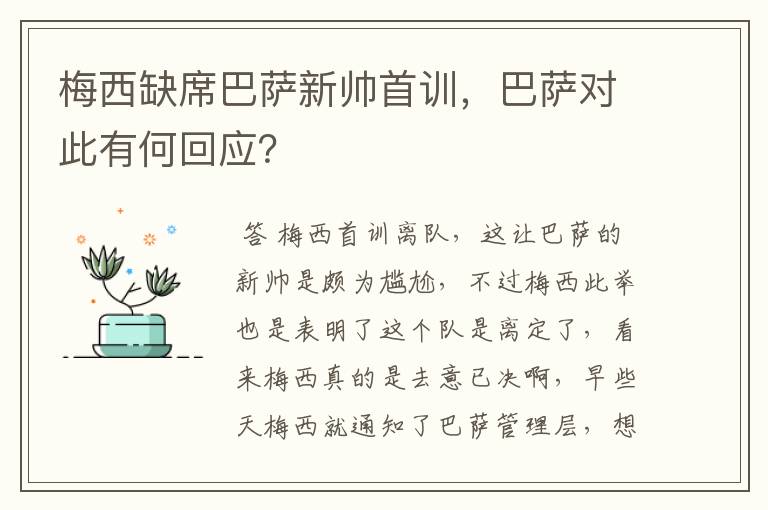 梅西缺席巴萨新帅首训，巴萨对此有何回应?

答 梅西首训离队，这让巴萨的新帅是颇为尴尬，不过梅西此举也是表明了这个队是离定了，看来梅西真的是去意已决啊，早些天梅西就通知了巴萨管理层，想